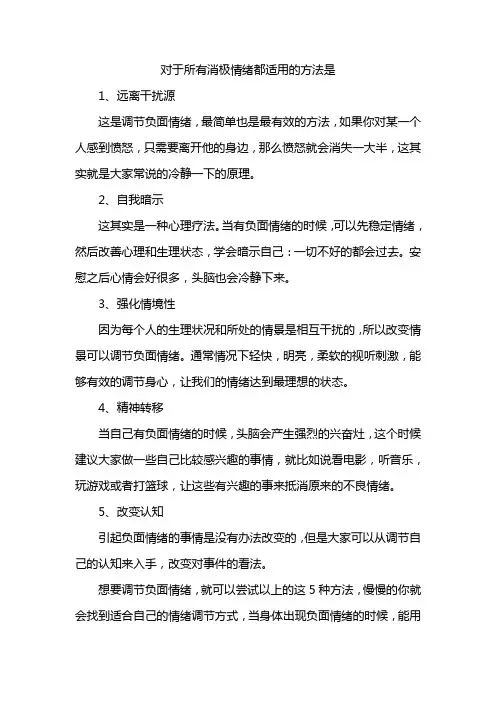 对于所有消极情绪都适用的方法是

1、远离干扰源

这是调节负面情绪，最简单也是最有效的方法，如果你对某一个人感到愤怒，只需要离开他的身边，那么愤怒就会消失一大半，这其实就是大家常说的冷静一下的原理。

2、自我暗示

这其实是一种心理疗法。当有负面情绪的时候，可以先稳定情绪，然后改善心理和生理状态，学会暗示自己：一切不好的都会过去。安慰之后心情会好很多，头脑也会冷静下来。

3、强化情境性

因为每个人的生理状况和所处的情景是相互干扰的，所以改变情景可以调节负面情绪。通常情况下轻快，明亮，柔软的视听刺激，能够有效的调节身心，让我们的情绪达到最理想的状态。

4、精神转移

当自己有负面情绪的时候，头脑会产生强烈的兴奋灶，这个时候建议大家做一些自己比较感兴趣的事情，就比如说看电影，听音乐，玩游戏或者打篮球，让这些有兴趣的事来抵消原来的不良情绪。

5、改变认知

引起负面情绪的事情是没有办法改变的，但是大家可以从调节自己的认知来入手，改变对事件的看法。

想要调节负面情绪，就可以尝试以上的这 5 种方法，慢慢的你就会找到适合自己的情绪调节方式，当身体出现负面情绪的时候，能用